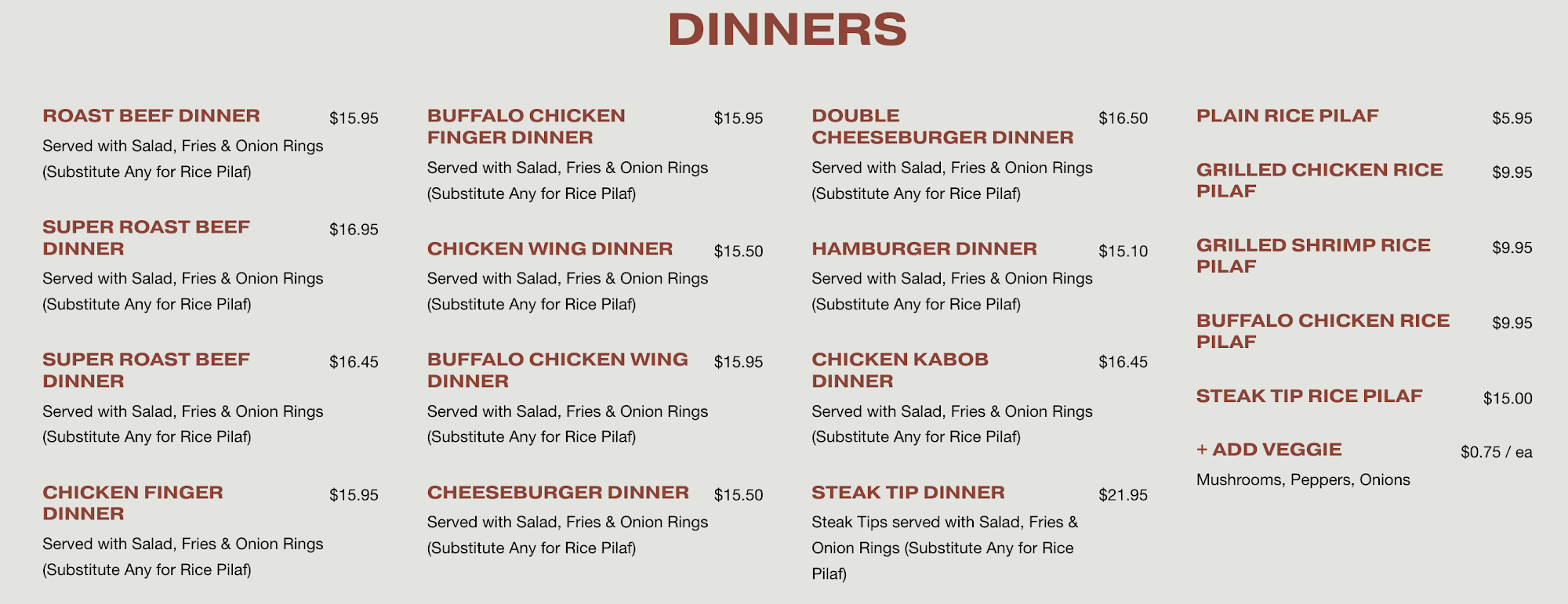 DINNERS

ROAST BEEF DINNER $15.95
Served with Salad, Fries & Onion Rings (Substitute Any for Rice Pilaf)

SUPER ROAST BEEF DINNER $16.95
Served with Salad, Fries & Onion Rings (Substitute Any for Rice Pilaf)

SUPER ROAST BEEF DINNER $16.45
Served with Salad, Fries & Onion Rings (Substitute Any for Rice Pilaf)

CHICKEN FINGER DINNER $15.95
Served with Salad, Fries & Onion Rings (Substitute Any for Rice Pilaf)

BUFFALO CHICKEN FINGER DINNER $15.95
Served with Salad, Fries & Onion Rings (Substitute Any for Rice Pilaf)

CHICKEN WING DINNER $15.50
Served with Salad, Fries & Onion Rings (Substitute Any for Rice Pilaf)

BUFFALO CHICKEN WING DINNER $15.95
Served with Salad, Fries & Onion Rings (Substitute Any for Rice Pilaf)

CHEESEBURGER DINNER $15.50
Served with Salad, Fries & Onion Rings (Substitute Any for Rice Pilaf)

DOUBLE CHEESEBURGER DINNER $16.50
Served with Salad, Fries & Onion Rings (Substitute Any for Rice Pilaf)

HAMBURGER DINNER $15.10
Served with Salad, Fries & Onion Rings (Substitute Any for Rice Pilaf)

CHICKEN KABOB DINNER $16.45
Served with Salad, Fries & Onion Rings (Substitute Any for Rice Pilaf)

STEAK TIP DINNER $21.95
Steak Tips served with Salad, Fries & Onion Rings (Substitute Any for Rice Pilaf)

PLAIN RICE PILAF $5.95

GRILLED CHICKEN RICE PILAF $9.95

GRILLED SHRIMP RICE PILAF $9.95

BUFFALO CHICKEN RICE PILAF $9.95

STEAK TIP RICE PILAF $15.00

+ ADD VEGGIE $0.75 / ea
Mushrooms, Peppers, Onions